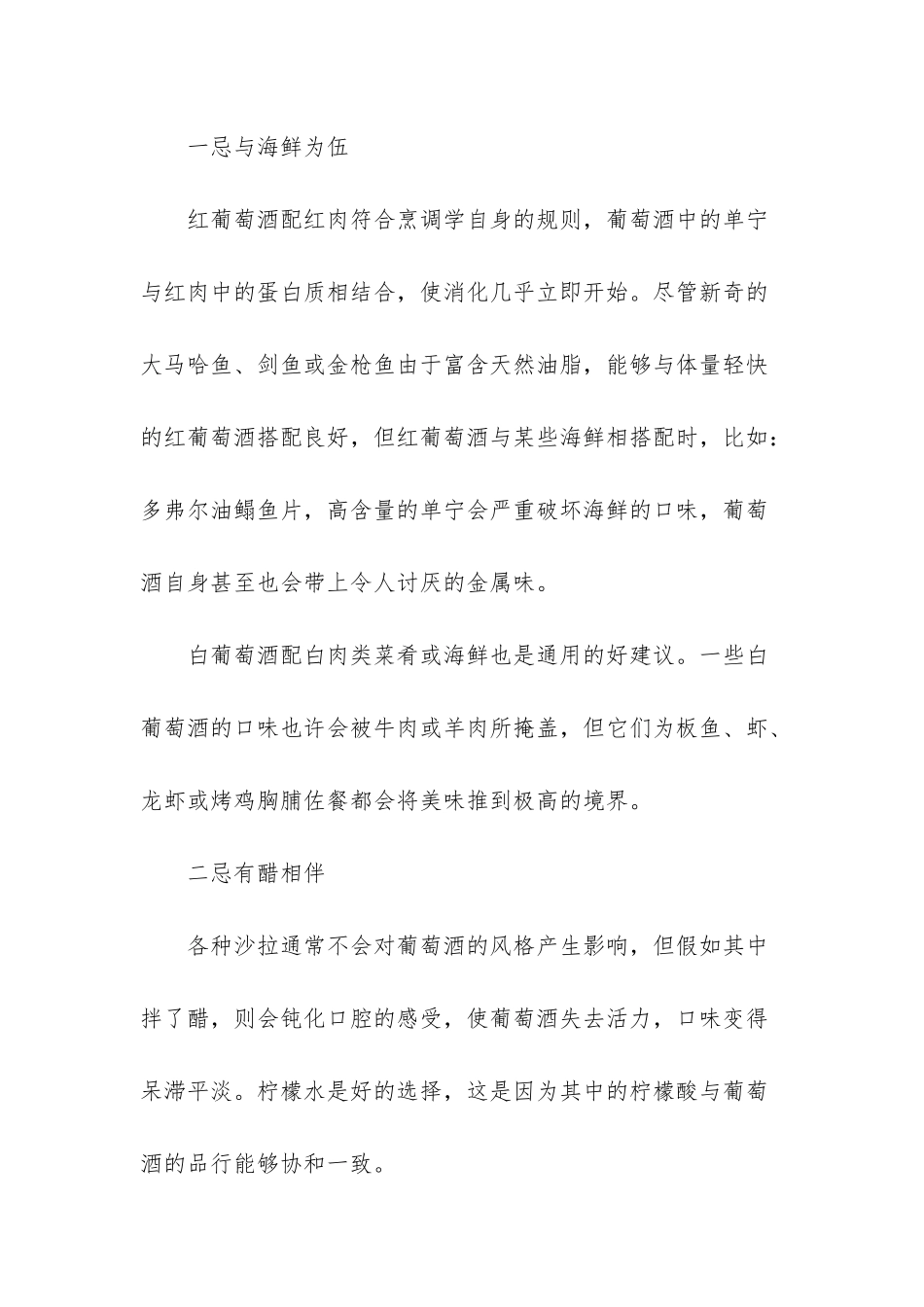 一忌与海鲜为伍

红葡萄酒配红肉符合烹调学自身的规则，葡萄酒中的单宁与红肉中的蛋白质相结合，使消化几乎立即开始。尽管新奇的大马哈鱼、剑鱼或金枪鱼由于富含天然油脂，能够与体量轻快的红葡萄酒搭配良好，但红葡萄酒与某些海鲜相搭配时，比如：多弗尔油鳎鱼片，高含量的单宁会严重破坏海鲜的口味，葡萄酒自身甚至也会带上令人讨厌的金属味。

白葡萄酒配白肉类菜肴或海鲜也是通用的好建议。一些白葡萄酒的口味也许会被牛肉或羊肉所掩盖，但它们为板鱼、虾、龙虾或烤鸡胸脯佐餐都会将美味推到极高的境界。

二忌有醋相伴

各种沙拉通常不会对葡萄酒的风格产生影响，但假如其中拌了醋，则会钝化口腔的感受，使葡萄酒失去活力，口味变得呆滞平淡。柠檬水是好的选择，这是因为其中的柠檬酸与葡萄酒的品行能够协和一致。